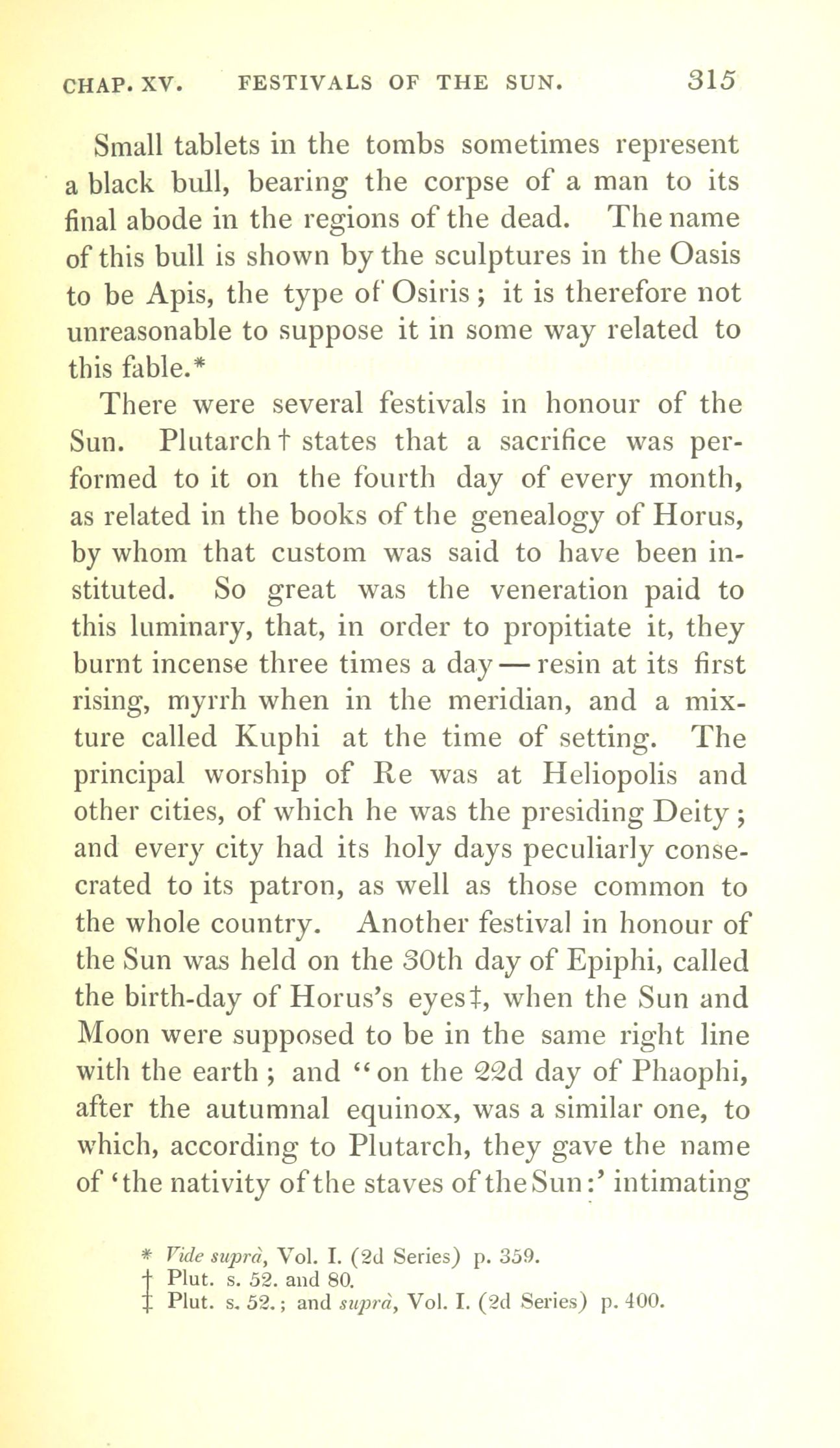 CHAP. XV. FESTIVALS OF THE SUN. 315

Small tablets in the tombs sometimes represent a black bull, bearing the corpse of a man to its final abode in the regions of the dead. The name of this bull is shown by the sculptures in the Oasis to be Apis, the type of Osiris; it is therefore not unreasonable to suppose it in some way related to this fable.*

There were several festivals in honour of the Sun. Plutarch† states that a sacrifice was performed to it on the fourth day of every month, as related in the books of the genealogy of Horus, by whom that custom was said to have been instituted. So great was the veneration paid to this luminary, that, in order to propitiate it, they burnt incense three times a day — resin at its first rising, myrrh when in the meridian, and a mixture called Kuphi at the time of setting. The principal worship of Re was at Heliopolis and other cities, of which he was the presiding Deity; and every city had its holy days peculiarly consecrated to its patron, as well as those common to the whole country. Another festival in honour of the Sun was held on the 30th day of Epiphi, called the birth-day of Horus's eyes‡, when the Sun and Moon were supposed to be in the same right line with the earth; and "on the 22d day of Phaophi, after the autumnal equinox, was a similar one, to which, according to Plutarch, they gave the name of 'the nativity of the staves of the Sun:' intimating

* Vide suprà, Vol. I. (2d Series) p. 359.
† Plut. s. 52. and 80.
‡ Plut. s. 52.; and suprà, Vol. I. (2d Series) p. 400.